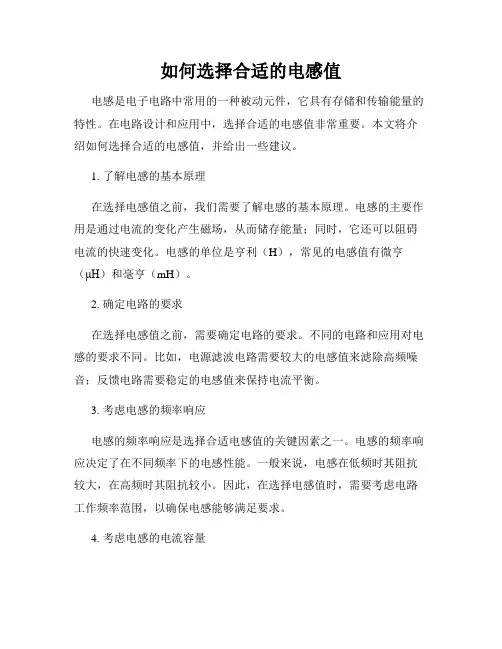 如何选择合适的电感值

电感是电子电路中常用的一种被动元件，它具有存储和传输能量的特性。在电路设计和应用中，选择合适的电感值非常重要。本文将介绍如何选择合适的电感值，并给出一些建议。

1. 了解电感的基本原理

在选择电感值之前，我们需要了解电感的基本原理。电感的主要作用是通过电流的变化产生磁场，从而储存能量；同时，它还可以阻碍电流的快速变化。电感的单位是亨利（H），常见的电感值有微亨（μH）和毫亨（mH）。

2. 确定电路的要求

在选择电感值之前，需要确定电路的要求。不同的电路和应用对电感的要求不同。比如，电源滤波电路需要较大的电感值来滤除高频噪音；反馈电路需要稳定的电感值来保持电流平衡。

3. 考虑电感的频率响应

电感的频率响应是选择合适电感值的关键因素之一。电感的频率响应决定了在不同频率下的电感性能。一般来说，电感在低频时其阻抗较大，在高频时其阻抗较小。因此，在选择电感值时，需要考虑电路工作频率范围，以确保电感能够满足要求。

4. 考虑电感的电流容量